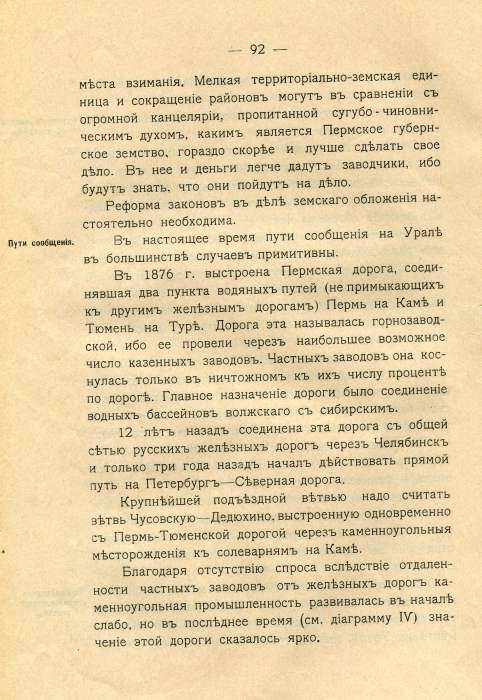 — 92 —

мѣста взиманія. Мелкая территоріально-земская единица и сокращеніе районовъ могутъ въ сравненіи съ огромной канцеляріи, пропитанной сугубо-чиновническимъ духомъ, какимъ является Пермское губернское земство, гораздо скорѣе и лучше сдѣлать свое дѣло. Въ нее и деньги легче дадутъ заводчики, ибо будутъ знать, что они пойдутъ на дѣло.

Реформа законовъ въ дѣлѣ земскаго обложенія настоятельно необходима.

Пути сообщенія.

Въ настоящее время пути сообщенія на Уралѣ въ большинствѣ случаевъ примитивны.

Въ 1876 г. выстроена Пермская дорога, соединявшая два пункта водяныхъ путей (не примыкающихъ къ другимъ желѣзнымъ дорогамъ) Пермь на Камѣ и Тюмень на Турѣ. Дорога эта называлась горнозаводской, ибо ее провели черезъ наибольшее возможное число казенныхъ заводовъ. Частныхъ заводовъ она коснулась только въ ничтожномъ къ ихъ числу процентѣ по дорогѣ. Главное назначеніе дороги было соединеніе водныхъ бассейновъ волжскаго съ сибирскимъ.

12 лѣтъ назадъ соединена эта дорога съ общей сѣтью русскихъ желѣзныхъ дорогъ черезъ Челябинскъ и только три года назадъ началъ дѣйствовать прямой путь на Петербургъ—Сѣверная дорога.

Крупнѣйшей подъѣздной вѣтвью надо считать вѣтвь Чусовскую—Дедюхино, выстроенную одновременно съ Пермь-Тюменской дорогой черезъ каменноугольныя мѣсторожденія къ солеварнямъ на Камѣ.

Благодаря отсутствію спроса вслѣдствіе отдаленности частныхъ заводовъ отъ желѣзныхъ дорогъ каменноугольная промышленность развивалась въ началѣ слабо, но въ послѣднее время (см. діаграмму IV) значеніе этой дороги сказалось ярко.